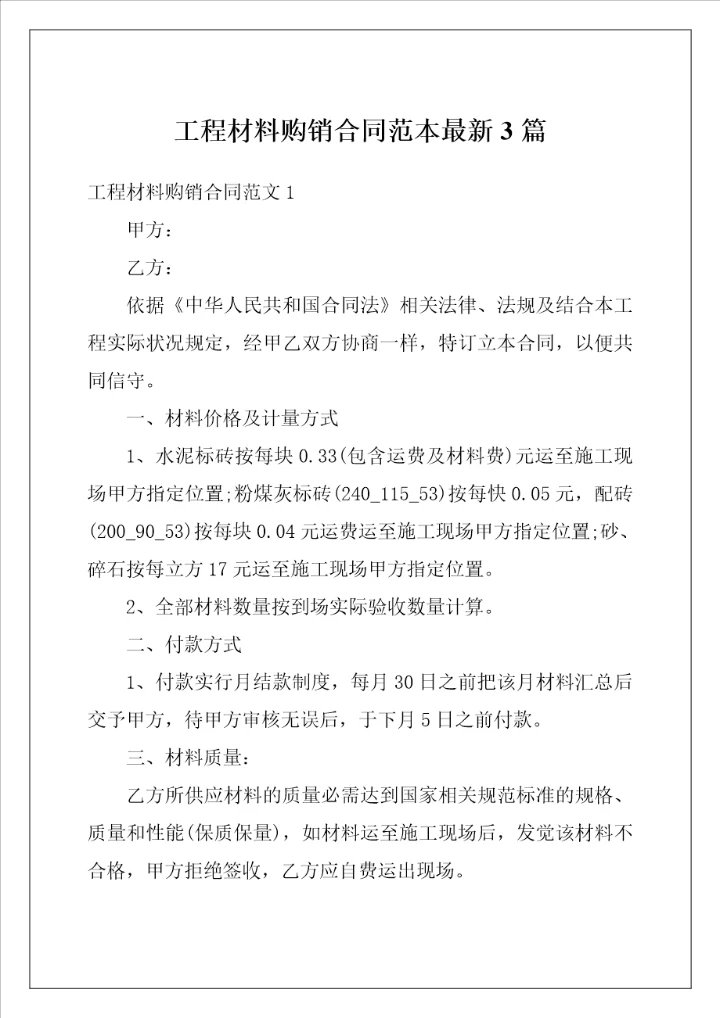 工程材料购销合同范本最新3篇

工程材料购销合同范文1

甲方：

乙方：

依据《中华人民共和国合同法》相关法律、法规及结合本工程实际状况规定，经甲乙双方协商一样，特订立本合同，以便共同信守。

一、材料价格及计量方式

1、水泥标砖按每块0.33(包含运费及材料费)元运至施工现场甲方指定位置;粉煤灰标砖(240_115_53)按每快0.05元，配砖(200_90_53)按每块0.04元运费运至施工现场甲方指定位置;砂、碎石按每立方17元运至施工现场甲方指定位置。

2、全部材料数量按到场实际验收数量计算。

二、付款方式

1、付款实行月结款制度，每月30日之前把该月材料汇总后交予甲方，待甲方审核无误后，于下月5日之前付款。

三、材料质量：

乙方所供应材料的质量必需达到国家相关规范标准的规格、质量和性能(保质保量)，如材料运至施工现场后，发觉该材料不合格，甲方拒绝签收，乙方应自费运出现场。